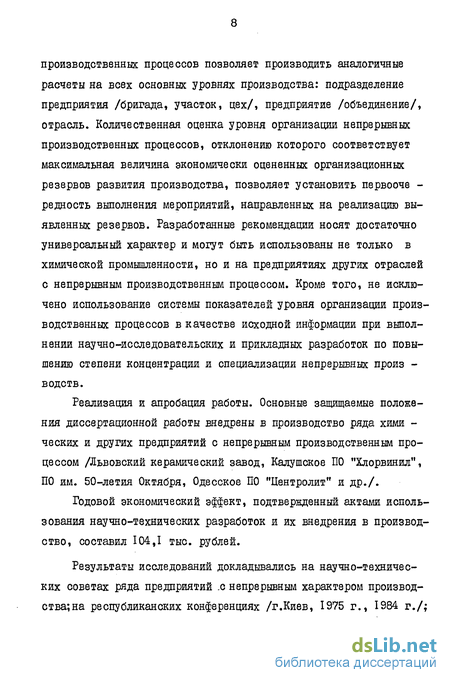 8

производственных процессов позволяет производить аналогичные расчеты на всех основных уровнях производства: подразделение предприятия /бригада, участок, цех/, предприятие /объединение/, отрасль. Количественная оценка уровня организации непрерывных производственных процессов, отклонению которого соответствует максимальная величина экономически оцененных организационных резервов развития производства, позволяет установить первоочередность выполнения мероприятий, направленных на реализацию выявленных резервов. Разработанные рекомендации носят достаточно универсальный характер и могут быть использованы не только в химической промышленности, но и на предприятиях других отраслей с непрерывным производственным процессом. Кроме того, не исключено использование системы показателей уровня организации производственных процессов в качестве исходной информации при выполнении научно-исследовательских и прикладных разработок по повышению степени концентрации и специализации непрерывных производств.

Реализация и апробация работы. Основные защищаемые положения диссертационной работы внедрены в производство ряда химических и других предприятий с непрерывным производственным процессом /Львовский керамический завод, Калушское ПО "Хлорвинил", ПО им. 50-летия Октября, Одесское ПО "Центролит" и др./.

Годовой экономический эффект, подтвержденный актами использования научно-технических разработок и их внедрения в производство, составил 104,1 тыс. рублей.

Результаты исследований докладывались на научно-технических советах ряда предприятий с непрерывным характером производства;на республиканских конференциях /г.Киев, 1975 г., 1984 г./;

dsLib.net
библиотека диссертаций